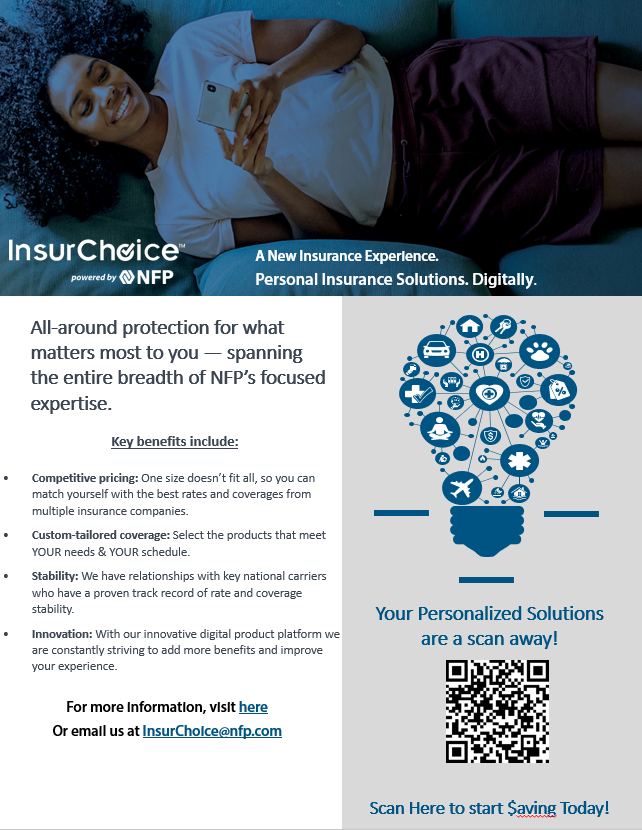 InsurChoice™
powered by NFP

A New Insurance Experience.
Personal Insurance Solutions. Digitally.

All-around protection for what matters most to you — spanning the entire breadth of NFP's focused expertise.

Key benefits include:

• Competitive pricing: One size doesn't fit all, so you can match yourself with the best rates and coverages from multiple insurance companies.

• Custom-tailored coverage: Select the products that meet YOUR needs & YOUR schedule.

• Stability: We have relationships with key national carriers who have a proven track record of rate and coverage stability.

• Innovation: With our innovative digital product platform we are constantly striving to add more benefits and improve your experience.

For more information, visit here
Or email us at InsurChoice@nfp.com

Your Personalized Solutions are a scan away!

Scan Here to start $aving Today!